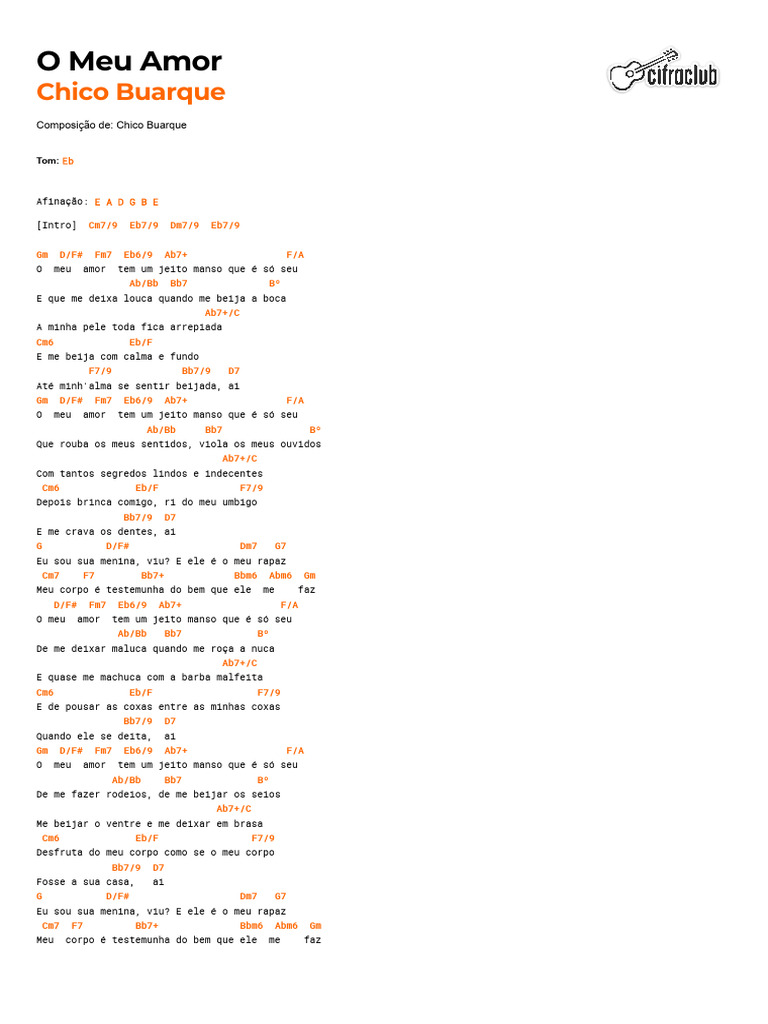 O Meu Amor
Chico Buarque

cifraclub

Composição de: Chico Buarque

Tom: Eb

Afinação: E A D G B E

[Intro] Cm7/9 Eb7/9 Dm7/9 Eb7/9

Gm D/F# Fm7 Eb6/9 Ab7+ F/A
O meu amor tem um jeito manso que é só seu
Ab/Bb Bb7 Bº
E que me deixa louca quando me beija a boca
Ab7+/C
A minha pele toda fica arrepiada
Cm6 Eb/F
E me beija com calma e fundo
F7/9 Bb7/9 D7
Até minh'alma se sentir beijada, ai
Gm D/F# Fm7 Eb6/9 Ab7+ F/A
O meu amor tem um jeito manso que é só seu
Ab/Bb Bb7 Bº
Que rouba os meus sentidos, viola os meus ouvidos
Ab7+/C
Com tantos segredos lindos e indecentes
Cm6 Eb/F F7/9
Depois brinca comigo, ri do meu umbigo
Bb7/9 D7
E me crava os dentes, ai
G D/F# Dm7 G7
Eu sou sua menina, viu? E ele é o meu rapaz
Cm7 F7 Bb7+ Bbm6 Abm6 Gm
Meu corpo é testemunha do bem que ele me faz
D/F# Fm7 Eb6/9 Ab7+ F/A
O meu amor tem um jeito manso que é só seu
Ab/Bb Bb7 Bº
De me deixar maluca quando me roça a nuca
Ab7+/C
E quase me machuca com a barba malfeita
Cm6 Eb/F F7/9
E de pousar as coxas entre as minhas coxas
Bb7/9 D7
Quando ele se deita, ai
Gm D/F# Fm7 Eb6/9 Ab7+ F/A
O meu amor tem um jeito manso que é só seu
Ab/Bb Bb7 Bº
De me fazer rodeios, de me beijar os seios
Ab7+/C
Me beijar o ventre e me deixar em brasa
Cm6 Eb/F F7/9
Desfruta do meu corpo como se o meu corpo
Bb7/9 D7
Fosse a sua casa, ai
G D/F# Dm7 G7
Eu sou sua menina, viu? E ele é o meu rapaz
Cm7 F7 Bb7+ Bbm6 Abm6 Gm
Meu corpo é testemunha do bem que ele me faz